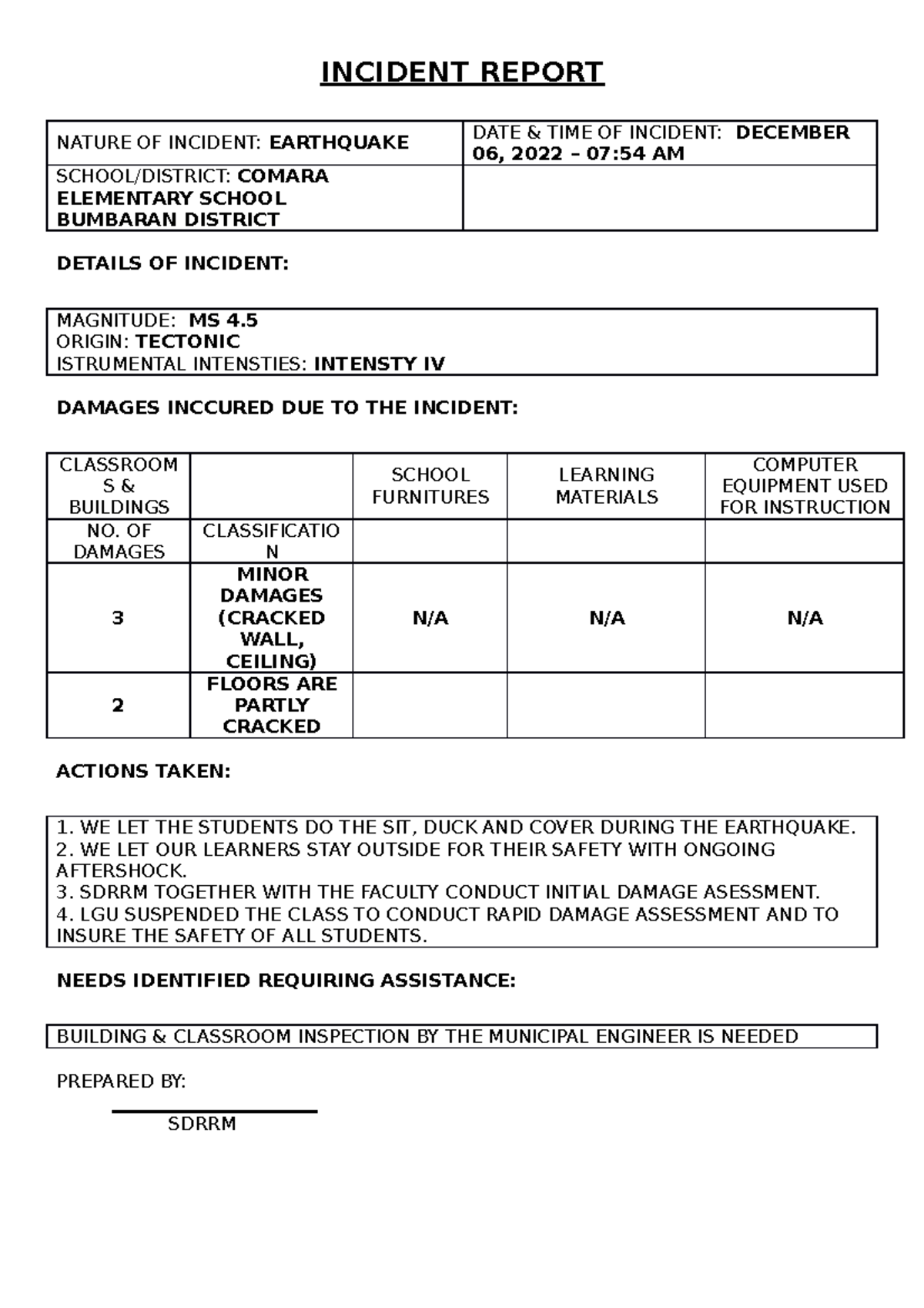 INCIDENT REPORT

| NATURE OF INCIDENT: EARTHQUAKE | DATE & TIME OF INCIDENT: DECEMBER 06, 2022 – 07:54 AM |
|---|---|
| SCHOOL/DISTRICT: COMARA ELEMENTARY SCHOOL BUMBARAN DISTRICT | |

DETAILS OF INCIDENT:

MAGNITUDE: MS 4.5
ORIGIN: TECTONIC
ISTRUMENTAL INTENSTIES: INTENSTY IV

DAMAGES INCCURED DUE TO THE INCIDENT:

| CLASSROOMS & BUILDINGS | | SCHOOL FURNITURES | LEARNING MATERIALS | COMPUTER EQUIPMENT USED FOR INSTRUCTION |
|---|---|---|---|---|
| NO. OF DAMAGES | CLASSIFICATION | | | |
| 3 | MINOR DAMAGES (CRACKED WALL, CEILING) | N/A | N/A | N/A |
| 2 | FLOORS ARE PARTLY CRACKED | | | |

ACTIONS TAKEN:

1. WE LET THE STUDENTS DO THE SIT, DUCK AND COVER DURING THE EARTHQUAKE.
2. WE LET OUR LEARNERS STAY OUTSIDE FOR THEIR SAFETY WITH ONGOING AFTERSHOCK.
3. SDRRM TOGETHER WITH THE FACULTY CONDUCT INITIAL DAMAGE ASESSMENT.
4. LGU SUSPENDED THE CLASS TO CONDUCT RAPID DAMAGE ASSESSMENT AND TO INSURE THE SAFETY OF ALL STUDENTS.

NEEDS IDENTIFIED REQUIRING ASSISTANCE:

BUILDING & CLASSROOM INSPECTION BY THE MUNICIPAL ENGINEER IS NEEDED

PREPARED BY:

SDRRM